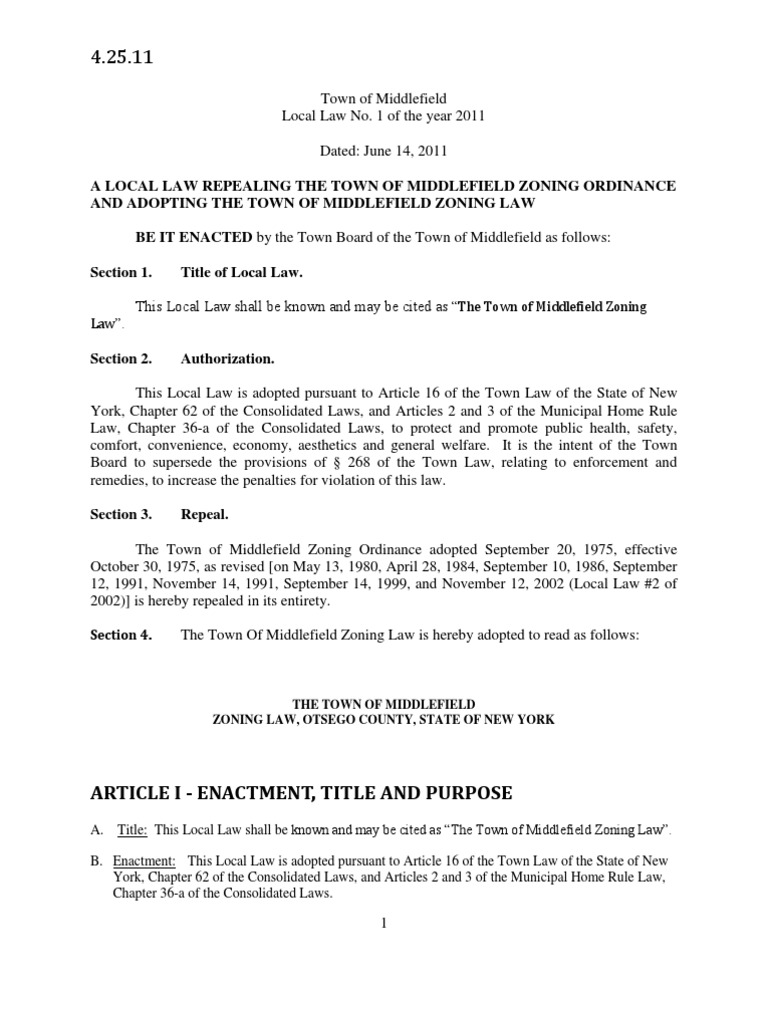 4.25.11

Town of Middlefield
Local Law No. 1 of the year 2011

Dated: June 14, 2011

A LOCAL LAW REPEALING THE TOWN OF MIDDLEFIELD ZONING ORDINANCE AND ADOPTING THE TOWN OF MIDDLEFIELD ZONING LAW

BE IT ENACTED by the Town Board of the Town of Middlefield as follows:

Section 1. Title of Local Law.

This Local Law shall be known and may be cited as "The Town of Middlefield Zoning Law".

Section 2. Authorization.

This Local Law is adopted pursuant to Article 16 of the Town Law of the State of New York, Chapter 62 of the Consolidated Laws, and Articles 2 and 3 of the Municipal Home Rule Law, Chapter 36-a of the Consolidated Laws, to protect and promote public health, safety, comfort, convenience, economy, aesthetics and general welfare. It is the intent of the Town Board to supersede the provisions of § 268 of the Town Law, relating to enforcement and remedies, to increase the penalties for violation of this law.

Section 3. Repeal.

The Town of Middlefield Zoning Ordinance adopted September 20, 1975, effective October 30, 1975, as revised [on May 13, 1980, April 28, 1984, September 10, 1986, September 12, 1991, November 14, 1991, September 14, 1999, and November 12, 2002 (Local Law #2 of 2002)] is hereby repealed in its entirety.

Section 4. The Town Of Middlefield Zoning Law is hereby adopted to read as follows:

THE TOWN OF MIDDLEFIELD
ZONING LAW, OTSEGO COUNTY, STATE OF NEW YORK

ARTICLE I - ENACTMENT, TITLE AND PURPOSE

A. Title: This Local Law shall be known and may be cited as "The Town of Middlefield Zoning Law".

B. Enactment: This Local Law is adopted pursuant to Article 16 of the Town Law of the State of New York, Chapter 62 of the Consolidated Laws, and Articles 2 and 3 of the Municipal Home Rule Law, Chapter 36-a of the Consolidated Laws.

1